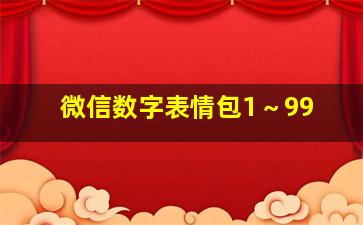 微信数字表情包1～99